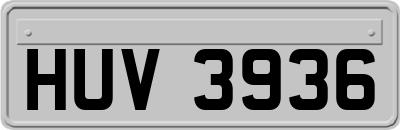 HUV 3936